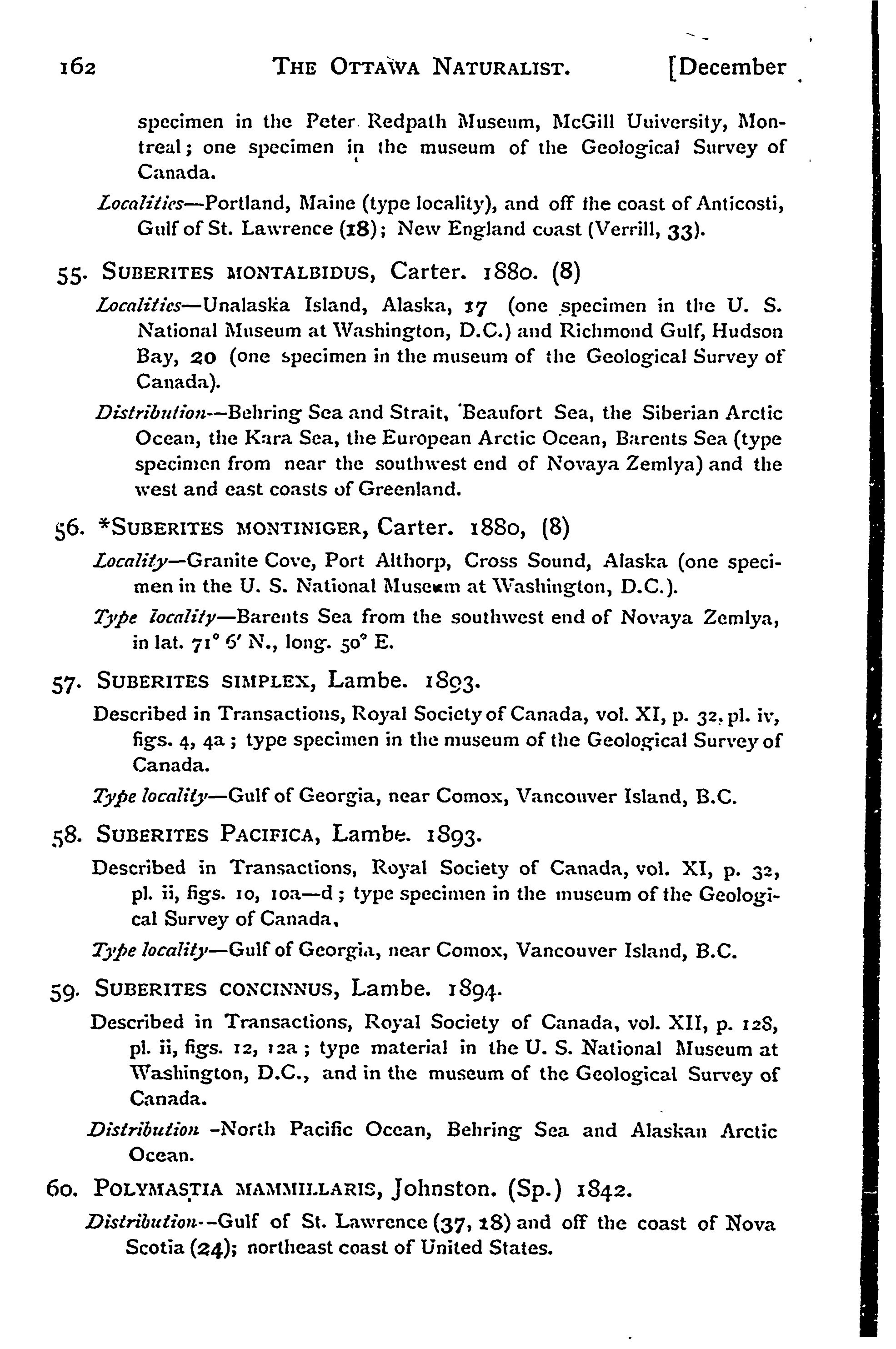 162 THE OTTAWA NATURALIST. [December

specimen in the Peter Redpath Museum, McGill Uuiversity, Montreal; one specimen in the museum of the Geological Survey of Canada.

Localities—Portland, Maine (type locality), and off the coast of Anticosti, Gulf of St. Lawrence (18); New England coast (Verrill, 33).

55. SUBERITES MONTALBIDUS, Carter. 1880. (8)

Localities—Unalaska Island, Alaska, 17 (one specimen in the U. S. National Museum at Washington, D.C.) and Richmond Gulf, Hudson Bay, 20 (one specimen in the museum of the Geological Survey of Canada).

Distribution—Behring Sea and Strait, Beaufort Sea, the Siberian Arctic Ocean, the Kara Sea, the European Arctic Ocean, Barents Sea (type specimen from near the southwest end of Novaya Zemlya) and the west and east coasts of Greenland.

56. *SUBERITES MONTINIGER, Carter. 1880, (8)

Locality—Granite Cove, Port Althorp, Cross Sound, Alaska (one specimen in the U. S. National Museum at Washington, D.C.).

Type locality—Barents Sea from the southwest end of Novaya Zemlya, in lat. 71° 6′ N., long. 50° E.

57. SUBERITES SIMPLEX, Lambe. 1893.

Described in Transactions, Royal Society of Canada, vol. XI, p. 32, pl. iv, figs. 4, 4a; type specimen in the museum of the Geological Survey of Canada.

Type locality—Gulf of Georgia, near Comox, Vancouver Island, B.C.

58. SUBERITES PACIFICA, Lambe. 1893.

Described in Transactions, Royal Society of Canada, vol. XI, p. 32, pl. ii, figs. 10, 10a—d; type specimen in the museum of the Geological Survey of Canada,

Type locality—Gulf of Georgia, near Comox, Vancouver Island, B.C.

59. SUBERITES CONCINNUS, Lambe. 1894.

Described in Transactions, Royal Society of Canada, vol. XII, p. 128, pl. ii, figs. 12, 12a; type material in the U. S. National Museum at Washington, D.C., and in the museum of the Geological Survey of Canada.

Distribution -North Pacific Ocean, Behring Sea and Alaskan Arctic Ocean.

60. POLYMASTIA MAMMILLARIS, Johnston. (Sp.) 1842.

Distribution--Gulf of St. Lawrence (37, 18) and off the coast of Nova Scotia (24); northeast coast of United States.